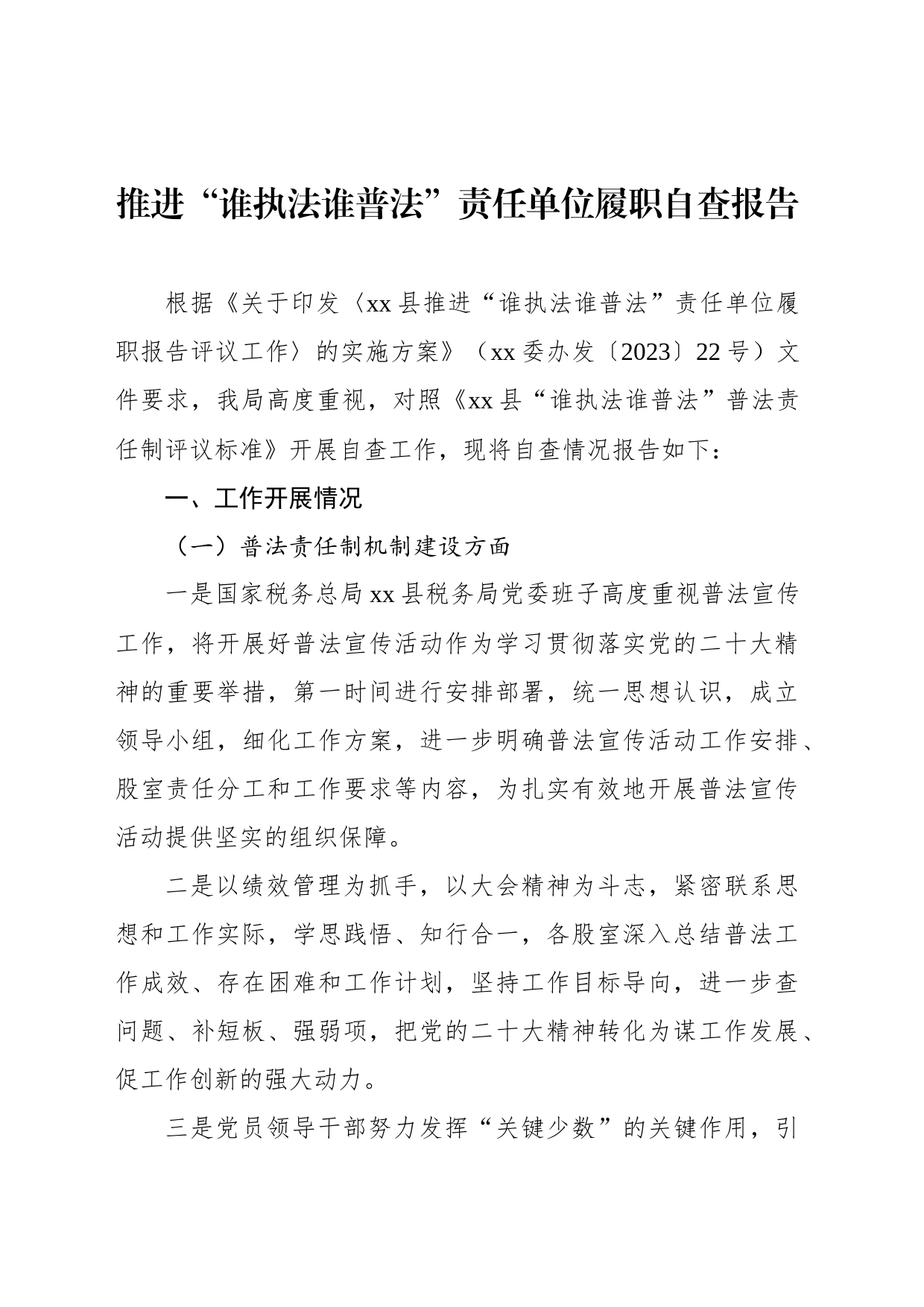 推进“谁执法谁普法”责任单位履职自查报告

根据《关于印发〈xx县推进“谁执法谁普法”责任单位履职报告评议工作〉的实施方案》（xx委办发〔2023〕22号）文件要求，我局高度重视，对照《xx县“谁执法谁普法”普法责任制评议标准》开展自查工作，现将自查情况报告如下：

一、工作开展情况

（一）普法责任制机制建设方面

一是国家税务总局xx县税务局党委班子高度重视普法宣传工作，将开展好普法宣传活动作为学习贯彻落实党的二十大精神的重要举措，第一时间进行安排部署，统一思想认识，成立领导小组，细化工作方案，进一步明确普法宣传活动工作安排、股室责任分工和工作要求等内容，为扎实有效地开展普法宣传活动提供坚实的组织保障。

二是以绩效管理为抓手，以大会精神为斗志，紧密联系思想和工作实际，学思践悟、知行合一，各股室深入总结普法工作成效、存在困难和工作计划，坚持工作目标导向，进一步查问题、补短板、强弱项，把党的二十大精神转化为谋工作发展、促工作创新的强大动力。

三是党员领导干部努力发挥“关键少数”的关键作用，引